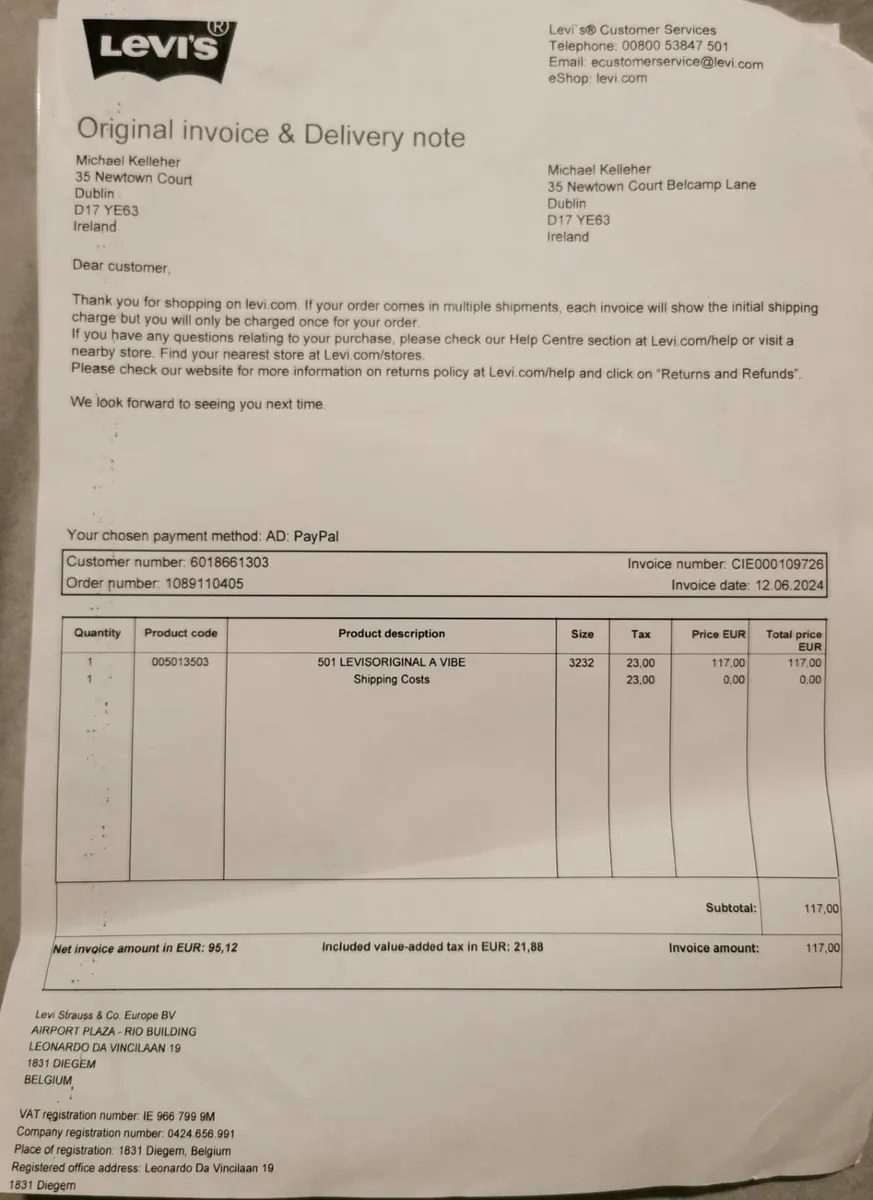 Levi's®

Levi`s® Customer Services
Telephone: 00800 53847 501
Email: ecustomerservice@levi.com
eShop: levi.com

Original invoice & Delivery note

Michael Kelleher
35 Newtown Court
Dublin
D17 YE63
Ireland

Michael Kelleher
35 Newtown Court Belcamp Lane
Dublin
D17 YE63
Ireland

Dear customer,

Thank you for shopping on levi.com. If your order comes in multiple shipments, each invoice will show the initial shipping charge but you will only be charged once for your order.
If you have any questions relating to your purchase, please check our Help Centre section at Levi.com/help or visit a nearby store. Find your nearest store at Levi.com/stores.
Please check our website for more information on returns policy at Levi.com/help and click on "Returns and Refunds".

We look forward to seeing you next time.

Your chosen payment method: AD: PayPal

Customer number: 6018661303
Order number: 1089110405
Invoice number: CIE000109726
Invoice date: 12.06.2024

| Quantity | Product code | Product description | Size | Tax | Price EUR | Total price EUR |
|---|---|---|---|---|---|---|
| 1 | 005013503 | 501 LEVISORIGINAL A VIBE | 3232 | 23,00 | 117,00 | 117,00 |
| 1 | | Shipping Costs | | 23,00 | 0,00 | 0,00 |

Subtotal: 117,00

Net invoice amount in EUR: 95,12
Included value-added tax in EUR: 21,88
Invoice amount: 117,00

Levi Strauss & Co. Europe BV
AIRPORT PLAZA - RIO BUILDING
LEONARDO DA VINCILAAN 19
1831 DIEGEM
BELGIUM

VAT registration number: IE 966 799 9M
Company registration number: 0424.656.991
Place of registration: 1831 Diegem, Belgium
Registered office address: Leonardo Da Vincilaan 19
1831 Diegem